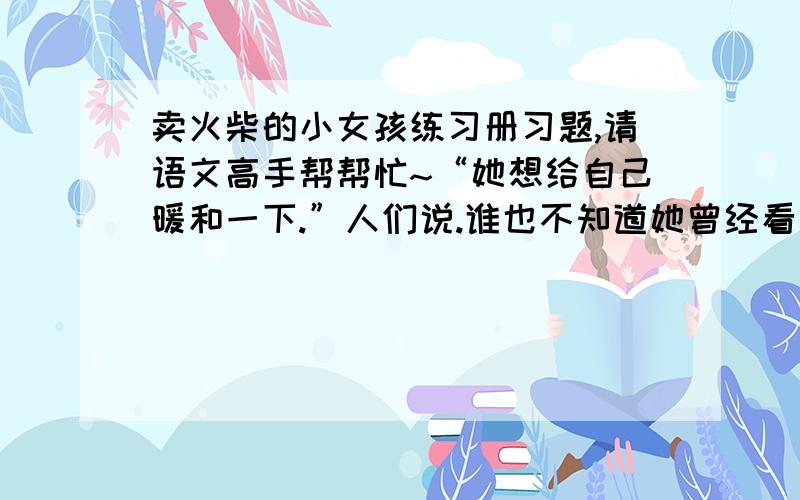 卖火柴的小女孩练习册习题,请语文高手帮帮忙~“她想给自己暖和一下.”人们说.谁也不知道她曾经看